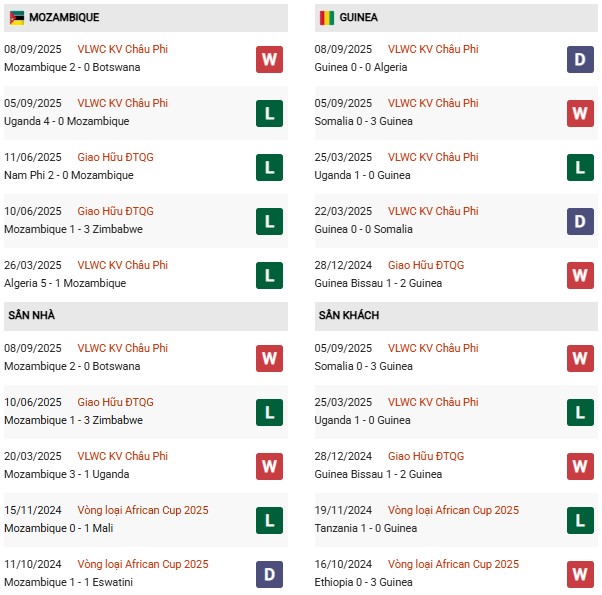 MOZAMBIQUE

08/09/2025 VLWC KV Châu Phi
Mozambique 2 - 0 Botswana
W

05/09/2025 VLWC KV Châu Phi
Uganda 4 - 0 Mozambique
L

11/06/2025 Giao Hữu ĐTQG
Nam Phi 2 - 0 Mozambique
L

10/06/2025 Giao Hữu ĐTQG
Mozambique 1 - 3 Zimbabwe
L

26/03/2025 VLWC KV Châu Phi
Algeria 5 - 1 Mozambique
L

SÂN NHÀ

08/09/2025 VLWC KV Châu Phi
Mozambique 2 - 0 Botswana
W

10/06/2025 Giao Hữu ĐTQG
Mozambique 1 - 3 Zimbabwe
L

20/03/2025 VLWC KV Châu Phi
Mozambique 3 - 1 Uganda
W

15/11/2024 Vòng loại African Cup 2025
Mozambique 0 - 1 Mali
L

11/10/2024 Vòng loại African Cup 2025
Mozambique 1 - 1 Eswatini
D

GUINEA

08/09/2025 VLWC KV Châu Phi
Guinea 0 - 0 Algeria
D

05/09/2025 VLWC KV Châu Phi
Somalia 0 - 3 Guinea
W

25/03/2025 VLWC KV Châu Phi
Uganda 1 - 0 Guinea
L

22/03/2025 VLWC KV Châu Phi
Guinea 0 - 0 Somalia
D

28/12/2024 Giao Hữu ĐTQG
Guinea Bissau 1 - 2 Guinea
W

SÂN KHÁCH

05/09/2025 VLWC KV Châu Phi
Somalia 0 - 3 Guinea
W

25/03/2025 VLWC KV Châu Phi
Uganda 1 - 0 Guinea
L

28/12/2024 Giao Hữu ĐTQG
Guinea Bissau 1 - 2 Guinea
W

19/11/2024 Vòng loại African Cup 2025
Tanzania 1 - 0 Guinea
L

16/10/2024 Vòng loại African Cup 2025
Ethiopia 0 - 3 Guinea
W